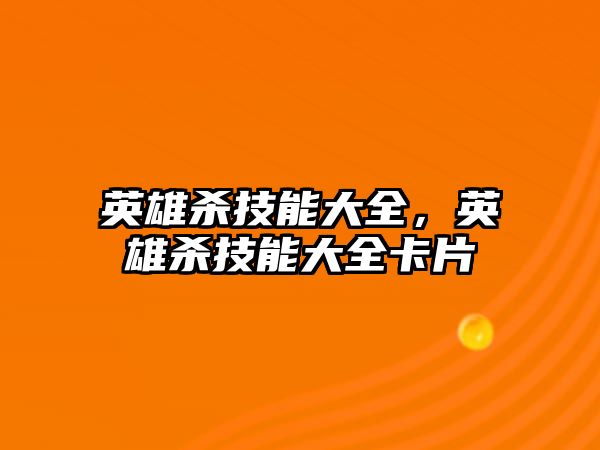 英雄杀技能大全，英雄杀技能大全卡片